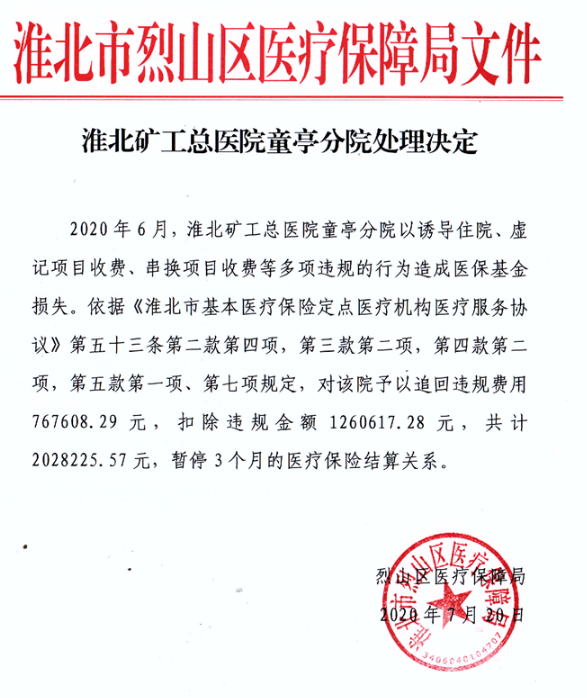 淮北市烈山区医疗保障局文件

淮北矿工总医院童亭分院处理决定

2020年6月，淮北矿工总医院童亭分院以诱导住院、虚记项目收费、串换项目收费等多项违规的行为造成医保基金损失。依据《淮北市基本医疗保险定点医疗机构医疗服务协议》第五十三条第二款第四项，第三款第二项，第四款第二项，第五款第一项、第七项规定，对该院予以追回违规费用767608.29元，扣除违规金额1260617.28元，共计2028225.57元，暂停3个月的医疗保险结算关系。

烈山区医疗保障局
2020年7月20日

淮北市烈山区医疗保障局
3406040104707